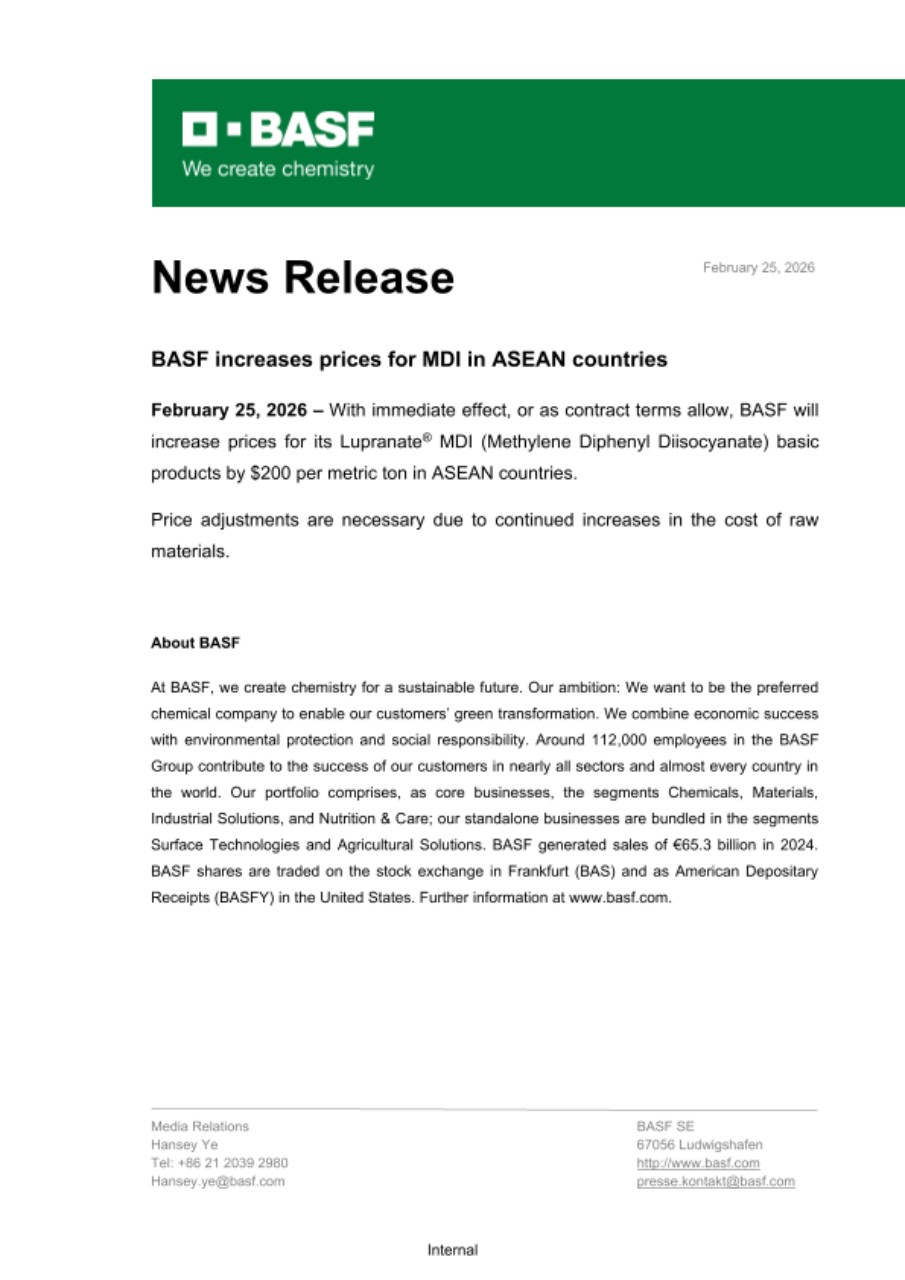 BASF
We create chemistry

News Release

February 25, 2026

BASF increases prices for MDI in ASEAN countries

February 25, 2026 – With immediate effect, or as contract terms allow, BASF will increase prices for its Lupranate® MDI (Methylene Diphenyl Diisocyanate) basic products by \$200 per metric ton in ASEAN countries.

Price adjustments are necessary due to continued increases in the cost of raw materials.

About BASF

At BASF, we create chemistry for a sustainable future. Our ambition: We want to be the preferred chemical company to enable our customers' green transformation. We combine economic success with environmental protection and social responsibility. Around 112,000 employees in the BASF Group contribute to the success of our customers in nearly all sectors and almost every country in the world. Our portfolio comprises, as core businesses, the segments Chemicals, Materials, Industrial Solutions, and Nutrition & Care; our standalone businesses are bundled in the segments Surface Technologies and Agricultural Solutions. BASF generated sales of €65.3 billion in 2024. BASF shares are traded on the stock exchange in Frankfurt (BAS) and as American Depositary Receipts (BASFY) in the United States. Further information at www.basf.com.

Media Relations
Hansey Ye
Tel: +86 21 2039 2980
Hansey.ye@basf.com

BASF SE
67056 Ludwigshafen
http://www.basf.com
presse.kontakt@basf.com

Internal